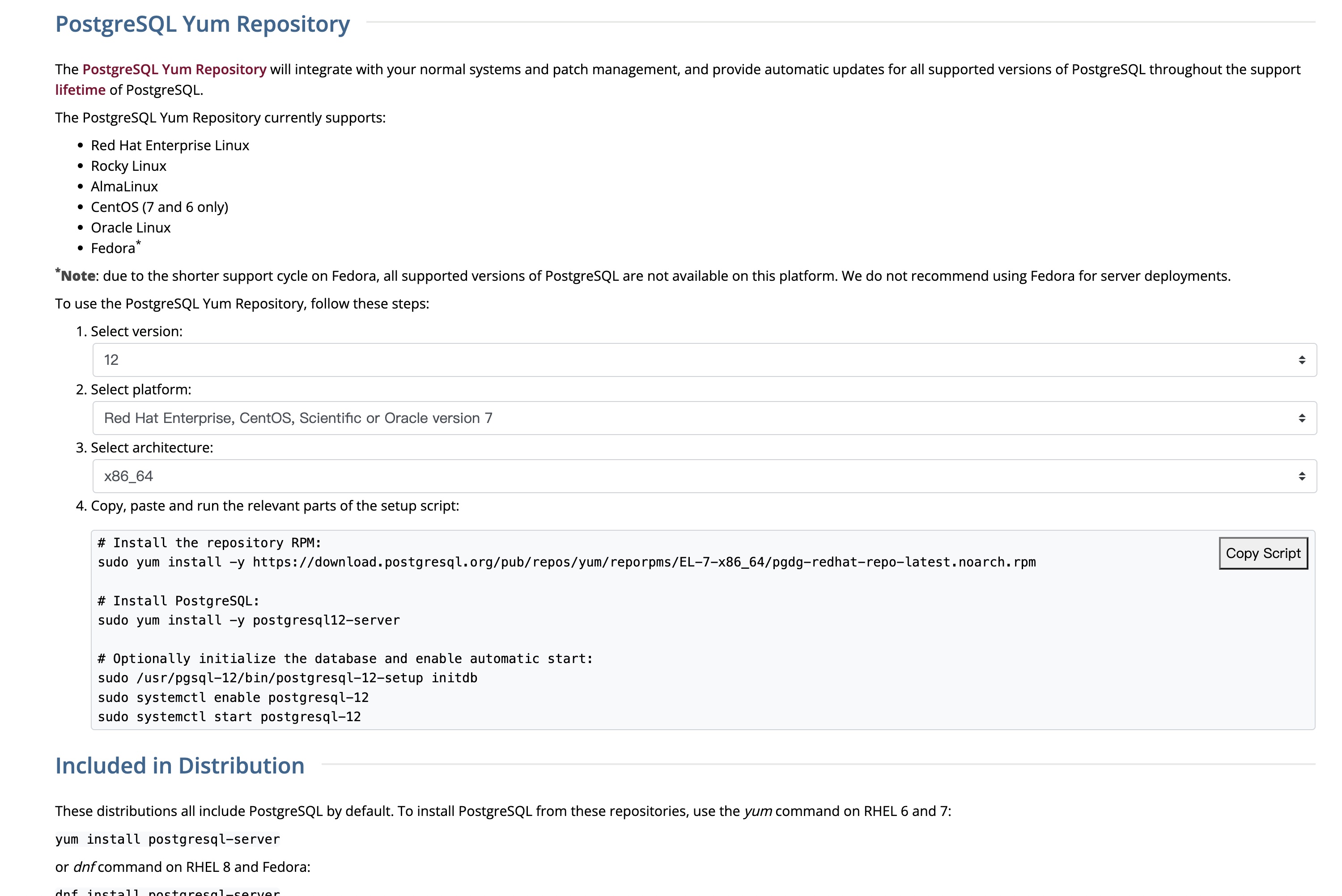 PostgreSQL Yum Repository

The PostgreSQL Yum Repository will integrate with your normal systems and patch management, and provide automatic updates for all supported versions of PostgreSQL throughout the support lifetime of PostgreSQL.

The PostgreSQL Yum Repository currently supports:

- Red Hat Enterprise Linux
- Rocky Linux
- AlmaLinux
- CentOS (7 and 6 only)
- Oracle Linux
- Fedora*

*Note: due to the shorter support cycle on Fedora, all supported versions of PostgreSQL are not available on this platform. We do not recommend using Fedora for server deployments.

To use the PostgreSQL Yum Repository, follow these steps:

1. Select version:
12
2. Select platform:
Red Hat Enterprise, CentOS, Scientific or Oracle version 7
3. Select architecture:
x86_64
4. Copy, paste and run the relevant parts of the setup script:

# Install the repository RPM:
sudo yum install -y https://download.postgresql.org/pub/repos/yum/reporpms/EL-7-x86_64/pgdg-redhat-repo-latest.noarch.rpm

# Install PostgreSQL:
sudo yum install -y postgresql12-server

# Optionally initialize the database and enable automatic start:
sudo /usr/pgsql-12/bin/postgresql-12-setup initdb
sudo systemctl enable postgresql-12
sudo systemctl start postgresql-12

Copy Script

Included in Distribution

These distributions all include PostgreSQL by default. To install PostgreSQL from these repositories, use the yum command on RHEL 6 and 7:

yum install postgresql-server

or dnf command on RHEL 8 and Fedora:

dnf install postgresql-server